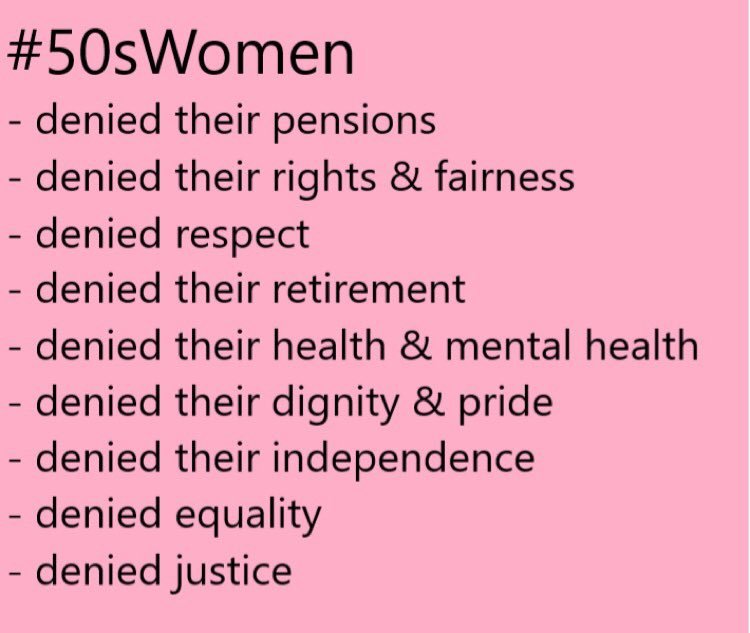 #50sWomen
- denied their pensions
- denied their rights & fairness
- denied respect
- denied their retirement
- denied their health & mental health
- denied their dignity & pride
- denied their independence
- denied equality
- denied justice